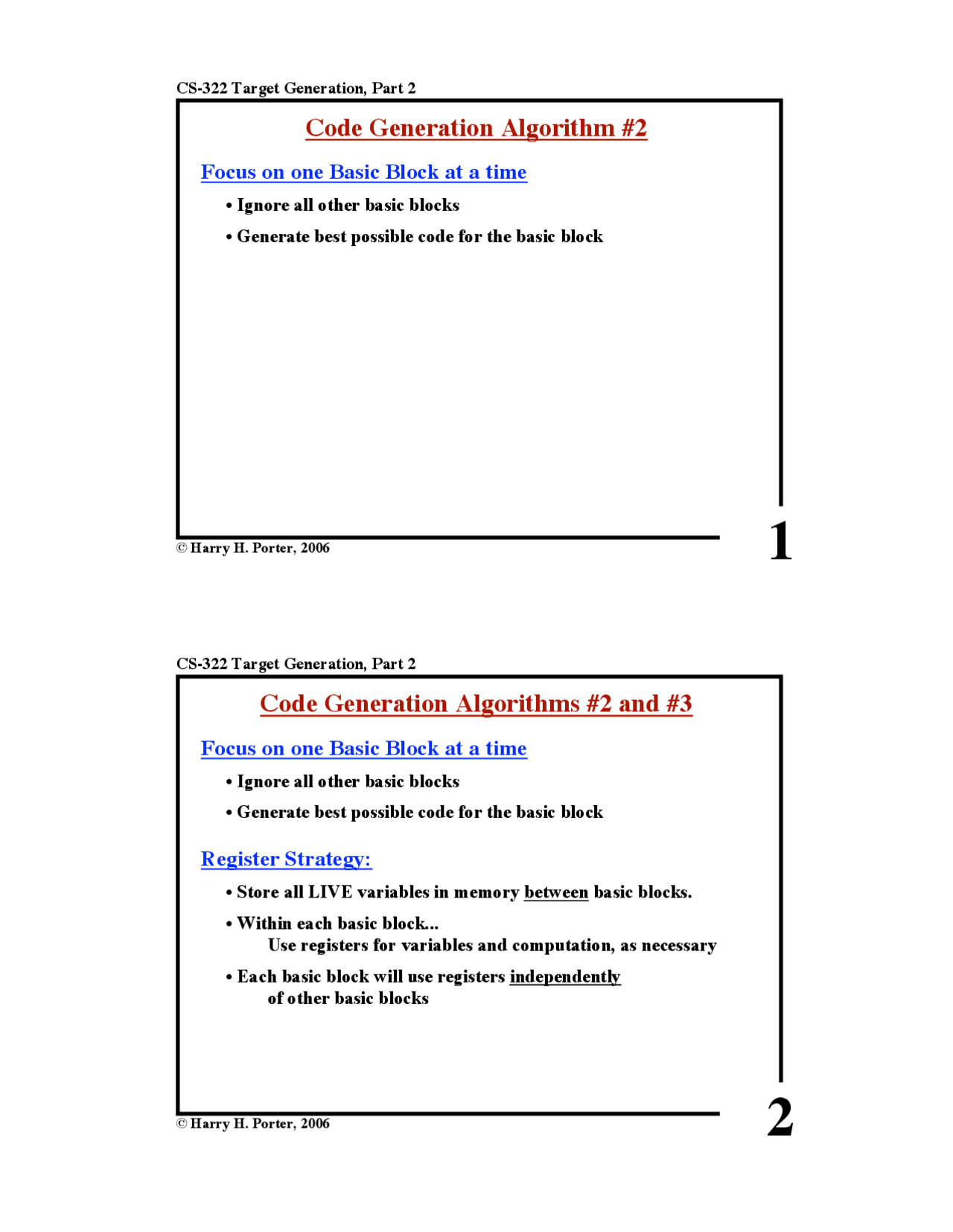 CS-322 Target Generation, Part 2

Code Generation Algorithm #2

Focus on one Basic Block at a time

• Ignore all other basic blocks

• Generate best possible code for the basic block

© Harry H. Porter, 2006

1

CS-322 Target Generation, Part 2

Code Generation Algorithms #2 and #3

Focus on one Basic Block at a time

• Ignore all other basic blocks

• Generate best possible code for the basic block

Register Strategy:

• Store all LIVE variables in memory between basic blocks.

• Within each basic block...
Use registers for variables and computation, as necessary

• Each basic block will use registers independently of other basic blocks

© Harry H. Porter, 2006

2